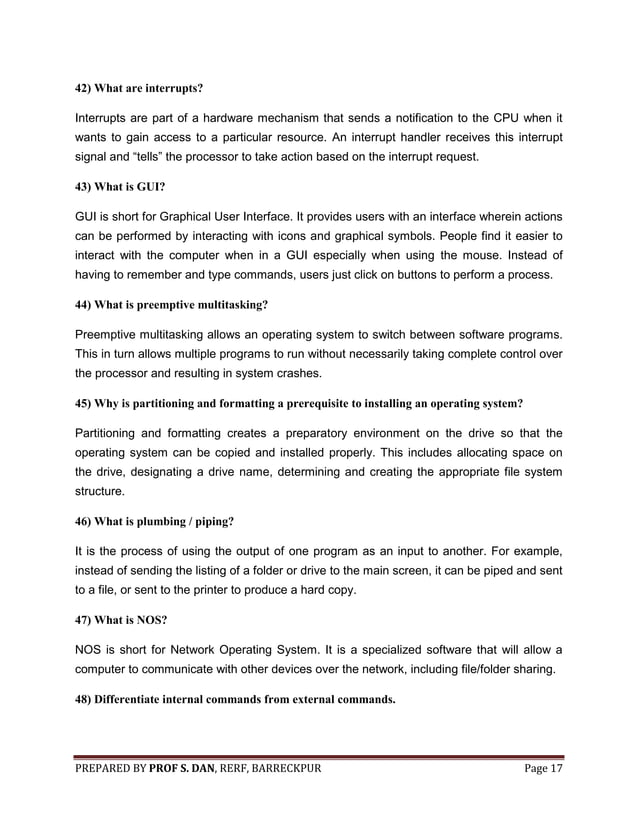 42) What are interrupts?

Interrupts are part of a hardware mechanism that sends a notification to the CPU when it wants to gain access to a particular resource. An interrupt handler receives this interrupt signal and "tells" the processor to take action based on the interrupt request.

43) What is GUI?

GUI is short for Graphical User Interface. It provides users with an interface wherein actions can be performed by interacting with icons and graphical symbols. People find it easier to interact with the computer when in a GUI especially when using the mouse. Instead of having to remember and type commands, users just click on buttons to perform a process.

44) What is preemptive multitasking?

Preemptive multitasking allows an operating system to switch between software programs. This in turn allows multiple programs to run without necessarily taking complete control over the processor and resulting in system crashes.

45) Why is partitioning and formatting a prerequisite to installing an operating system?

Partitioning and formatting creates a preparatory environment on the drive so that the operating system can be copied and installed properly. This includes allocating space on the drive, designating a drive name, determining and creating the appropriate file system structure.

46) What is plumbing / piping?

It is the process of using the output of one program as an input to another. For example, instead of sending the listing of a folder or drive to the main screen, it can be piped and sent to a file, or sent to the printer to produce a hard copy.

47) What is NOS?

NOS is short for Network Operating System. It is a specialized software that will allow a computer to communicate with other devices over the network, including file/folder sharing.

48) Differentiate internal commands from external commands.

PREPARED BY PROF S. DAN, RERF, BARRECKPUR Page 17